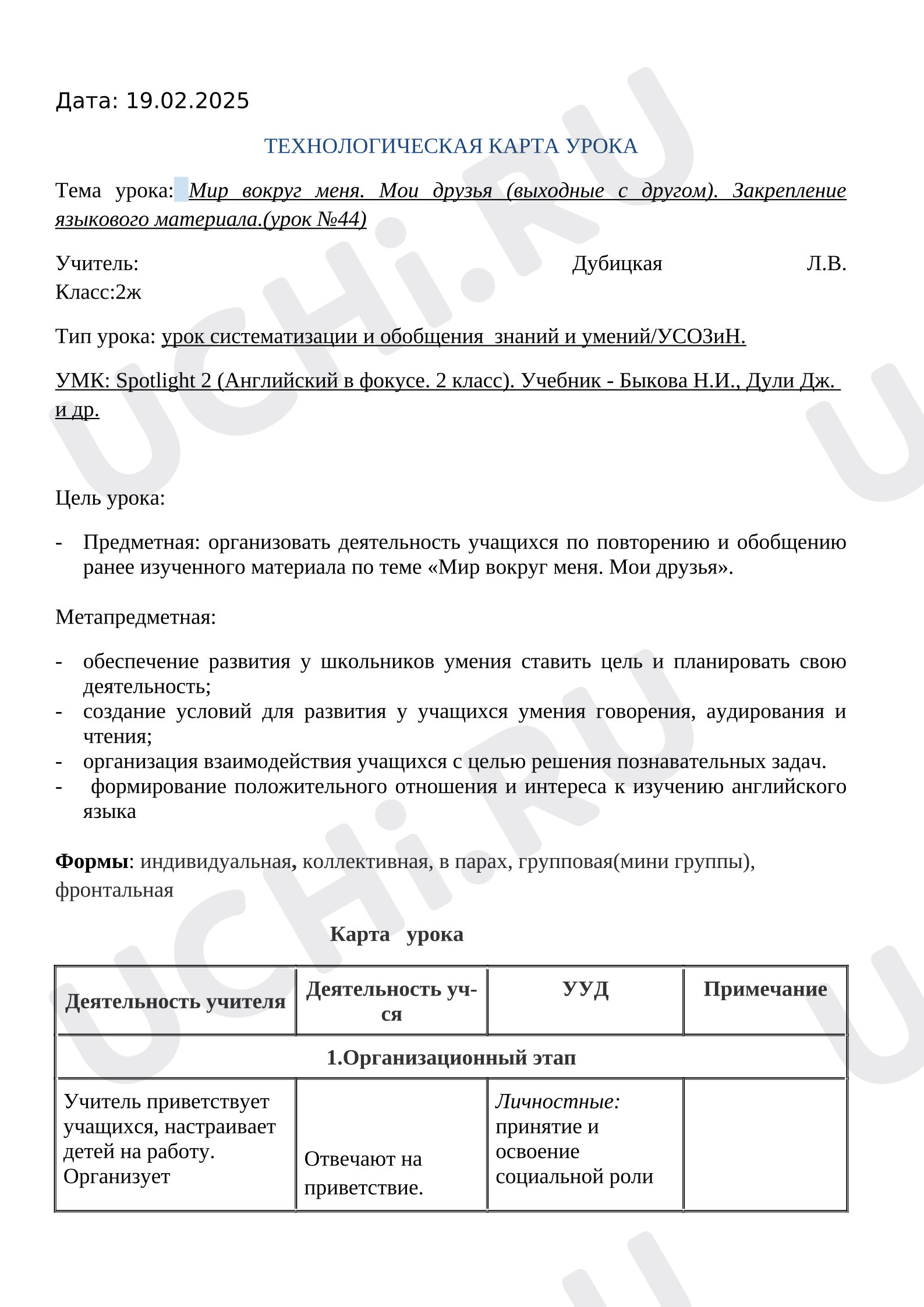 Дата: 19.02.2025

ТЕХНОЛОГИЧЕСКАЯ КАРТА УРОКА

Тема урока: Мир вокруг меня. Мои друзья (выходные с другом). Закрепление языкового материала.(урок №44)

Учитель: Дубицкая Л.В.
Класс:2ж

Тип урока: урок систематизации и обобщения знаний и умений/УСОЗиН.

УМК: Spotlight 2 (Английский в фокусе. 2 класс). Учебник - Быкова Н.И., Дули Дж. и др.

Цель урока:

- Предметная: организовать деятельность учащихся по повторению и обобщению ранее изученного материала по теме «Мир вокруг меня. Мои друзья».

Метапредметная:

- обеспечение развития у школьников умения ставить цель и планировать свою деятельность;
- создание условий для развития у учащихся умения говорения, аудирования и чтения;
- организация взаимодействия учащихся с целью решения познавательных задач.
- формирование положительного отношения и интереса к изучению английского языка

Формы: индивидуальная, коллективная, в парах, групповая(мини группы), фронтальная

Карта урока

| Деятельность учителя | Деятельность уч-ся | УУД | Примечание |
|---|---|---|---|
| 1.Организационный этап | | | |
| Учитель приветствует учащихся, настраивает детей на работу. Организует | Отвечают на приветствие. | Личностные: принятие и освоение социальной роли | |

UCHi.RU